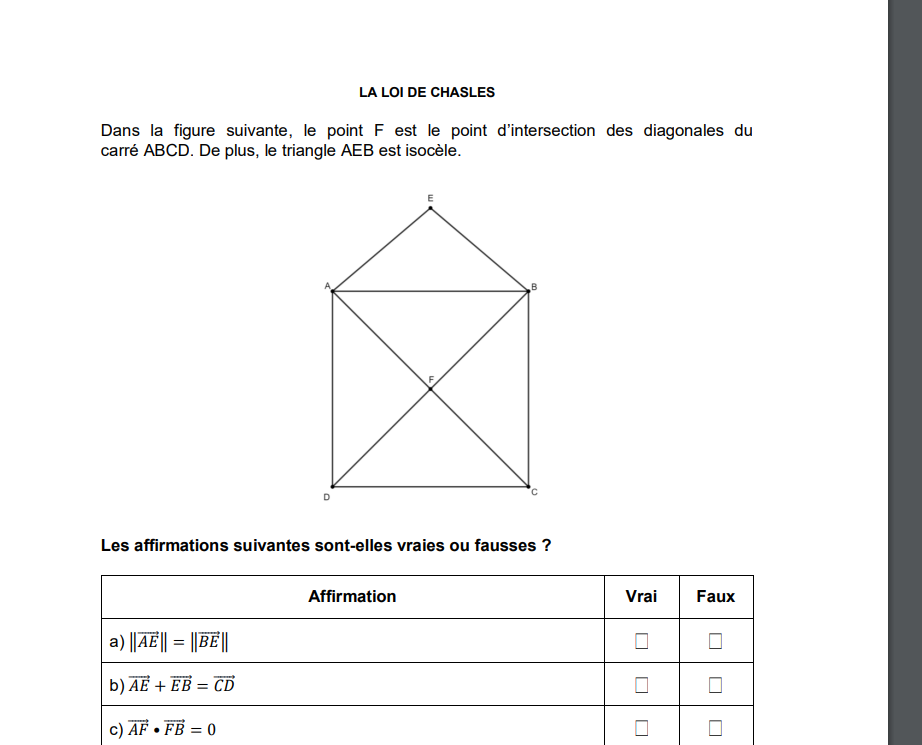 LA LOI DE CHASLES

Dans la figure suivante, le point F est le point d'intersection des diagonales du carré ABCD. De plus, le triangle AEB est isocèle.

E
A
B
F
D
C

Les affirmations suivantes sont-elles vraies ou fausses ?

| Affirmation | Vrai | Faux |
|---|---|---|
| a) $\|\overrightarrow{AE}\| = \|\overrightarrow{BE}\|$ | ☐ | ☐ |
| b) $\overrightarrow{AE} + \overrightarrow{EB} = \overrightarrow{CD}$ | ☐ | ☐ |
| c) $\overrightarrow{AF} \bullet \overrightarrow{FB} = 0$ | ☐ | ☐ |